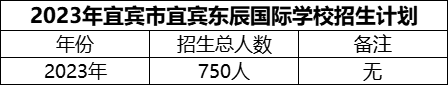 2023年宜宾市宜宾东辰国际学校招生计划

| 年份 | 招生总人数 | 备注 |
|---|---|---|
| 2023年 | 750人 | 无 |